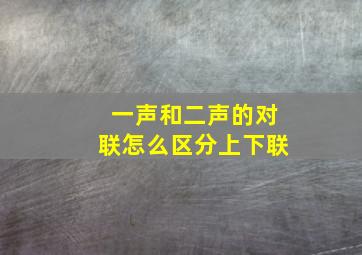 一声和二声的对联怎么区分上下联